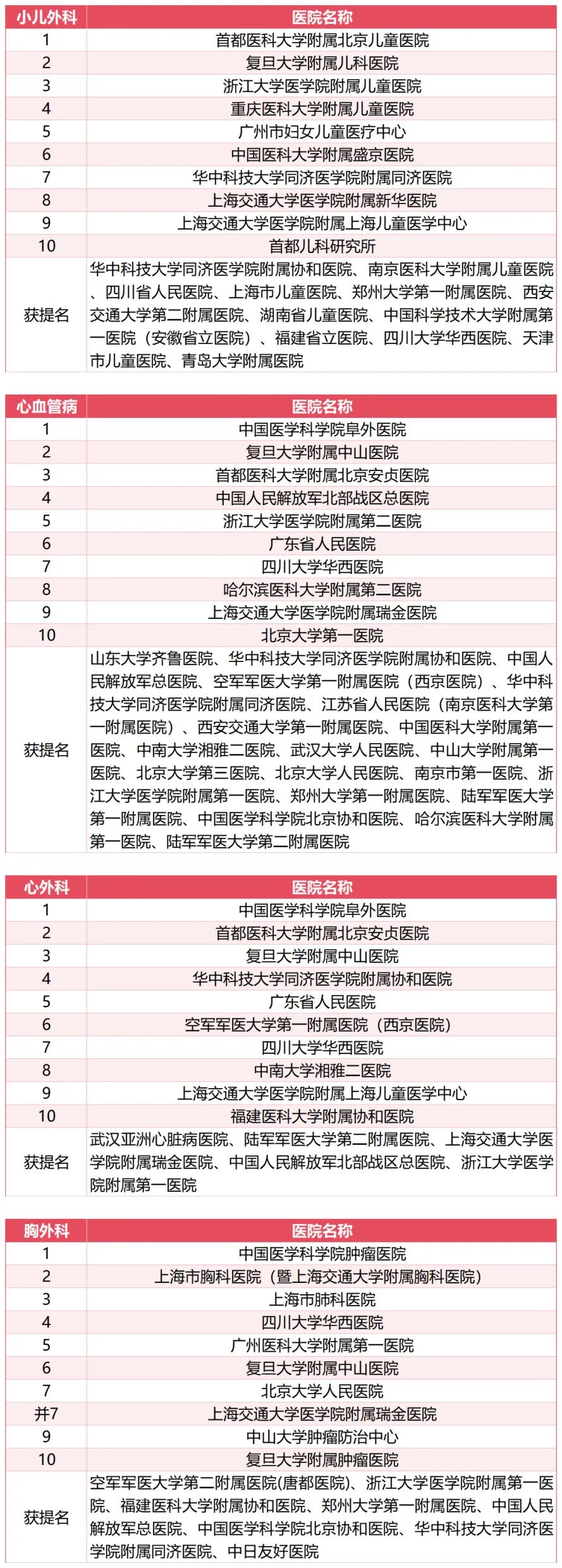 | 小儿外科 | 医院名称 |
|---|---|
| 1 | 首都医科大学附属北京儿童医院 |
| 2 | 复旦大学附属儿科医院 |
| 3 | 浙江大学医学院附属儿童医院 |
| 4 | 重庆医科大学附属儿童医院 |
| 5 | 广州市妇女儿童医疗中心 |
| 6 | 中国医科大学附属盛京医院 |
| 7 | 华中科技大学同济医学院附属同济医院 |
| 8 | 上海交通大学医学院附属新华医院 |
| 9 | 上海交通大学医学院附属上海儿童医学中心 |
| 10 | 首都儿科研究所 |
| 获提名 | 华中科技大学同济医学院附属协和医院、南京医科大学附属儿童医院、四川省人民医院、上海市儿童医院、郑州大学第一附属医院、西安交通大学第二附属医院、湖南省儿童医院、中国科学技术大学附属第一医院（安徽省立医院）、福建省立医院、四川大学华西医院、天津市儿童医院、青岛大学附属医院 |

| 心血管病 | 医院名称 |
|---|---|
| 1 | 中国医学科学院阜外医院 |
| 2 | 复旦大学附属中山医院 |
| 3 | 首都医科大学附属北京安贞医院 |
| 4 | 中国人民解放军北部战区总医院 |
| 5 | 浙江大学医学院附属第二医院 |
| 6 | 广东省人民医院 |
| 7 | 四川大学华西医院 |
| 8 | 哈尔滨医科大学附属第二医院 |
| 9 | 上海交通大学医学院附属瑞金医院 |
| 10 | 北京大学第一医院 |
| 获提名 | 山东大学齐鲁医院、华中科技大学同济医学院附属协和医院、中国人民解放军总医院、空军军医大学第一附属医院（西京医院）、华中科技大学同济医学院附属同济医院、江苏省人民医院（南京医科大学第一附属医院）、西安交通大学第一附属医院、中国医科大学附属第一医院、中南大学湘雅二医院、武汉大学人民医院、中山大学附属第一医院、北京大学第三医院、北京大学人民医院、南京市第一医院、浙江大学医学院附属第一医院、郑州大学第一附属医院、陆军军医大学第一附属医院、中国医学科学院北京协和医院、哈尔滨医科大学附属第一医院、陆军军医大学第二附属医院 |

| 心外科 | 医院名称 |
|---|---|
| 1 | 中国医学科学院阜外医院 |
| 2 | 首都医科大学附属北京安贞医院 |
| 3 | 复旦大学附属中山医院 |
| 4 | 华中科技大学同济医学院附属协和医院 |
| 5 | 广东省人民医院 |
| 6 | 空军军医大学第一附属医院（西京医院） |
| 7 | 四川大学华西医院 |
| 8 | 中南大学湘雅二医院 |
| 9 | 上海交通大学医学院附属上海儿童医学中心 |
| 10 | 福建医科大学附属协和医院 |
| 获提名 | 武汉亚洲心脏病医院、陆军军医大学第二附属医院、上海交通大学医学院附属瑞金医院、中国人民解放军北部战区总医院、浙江大学医学院附属第一医院 |

| 胸外科 | 医院名称 |
|---|---|
| 1 | 中国医学科学院肿瘤医院 |
| 2 | 上海市胸科医院（暨上海交通大学附属胸科医院） |
| 3 | 上海市肺科医院 |
| 4 | 四川大学华西医院 |
| 5 | 广州医科大学附属第一医院 |
| 6 | 复旦大学附属中山医院 |
| 7 | 北京大学人民医院 |
| 并7 | 上海交通大学医学院附属瑞金医院 |
| 9 | 中山大学肿瘤防治中心 |
| 10 | 复旦大学附属肿瘤医院 |
| 获提名 | 空军军医大学第二附属医院(唐都医院)、浙江大学医学院附属第一医院、福建医科大学附属协和医院、郑州大学第一附属医院、中国人民解放军总医院、中国医学科学院北京协和医院、华中科技大学同济医学院附属同济医院、中日友好医院 |